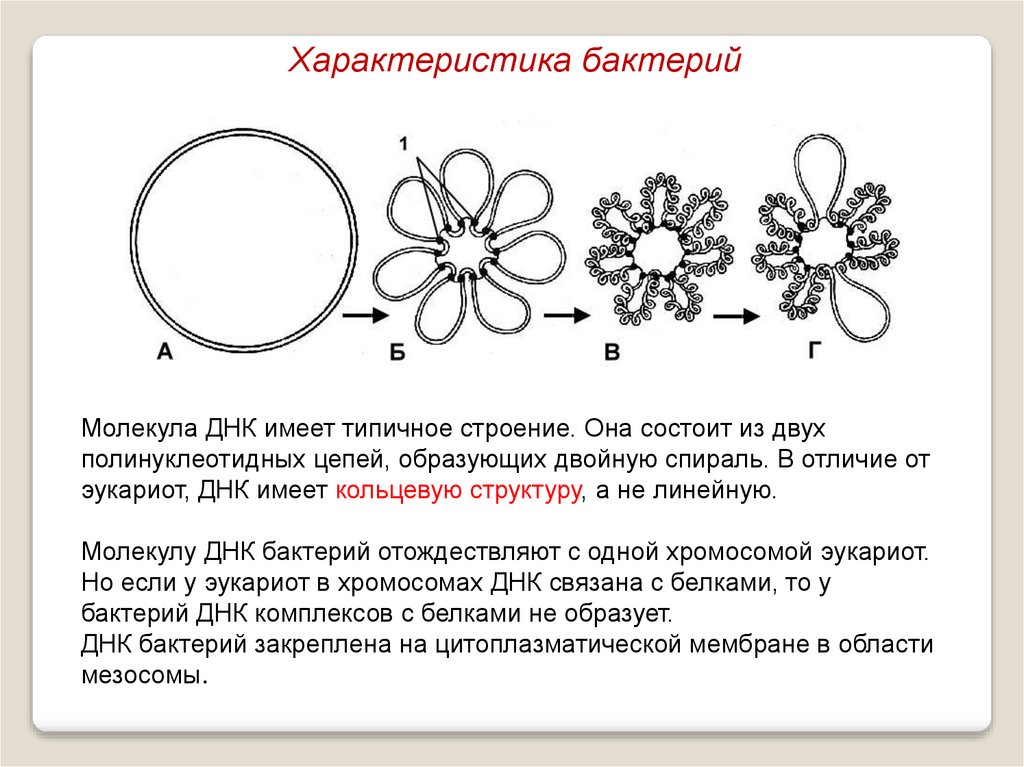 Характеристика бактерий

1

А

Б

В

Г

Молекула ДНК имеет типичное строение. Она состоит из двух полинуклеотидных цепей, образующих двойную спираль. В отличие от эукариот, ДНК имеет кольцевую структуру, а не линейную.

Молекулу ДНК бактерий отождествляют с одной хромосомой эукариот. Но если у эукариот в хромосомах ДНК связана с белками, то у бактерий ДНК комплексов с белками не образует.
ДНК бактерий закреплена на цитоплазматической мембране в области мезосомы.